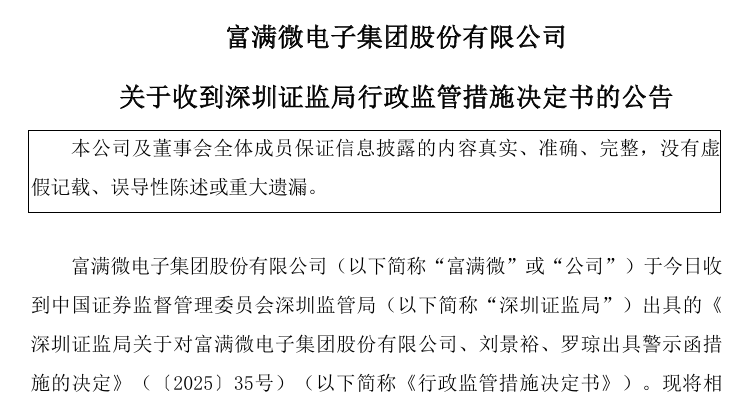 富满微电子集团股份有限公司

关于收到深圳证监局行政监管措施决定书的公告

本公司及董事会全体成员保证信息披露的内容真实、准确、完整，没有虚假记载、误导性陈述或重大遗漏。

富满微电子集团股份有限公司（以下简称“富满微”或“公司”）于今日收到中国证券监督管理委员会深圳监管局（以下简称“深圳证监局”）出具的《深圳证监局关于对富满微电子集团股份有限公司、刘景裕、罗琼出具警示函措施的决定》（〔2025〕35号）（以下简称《行政监管措施决定书》）。现将相